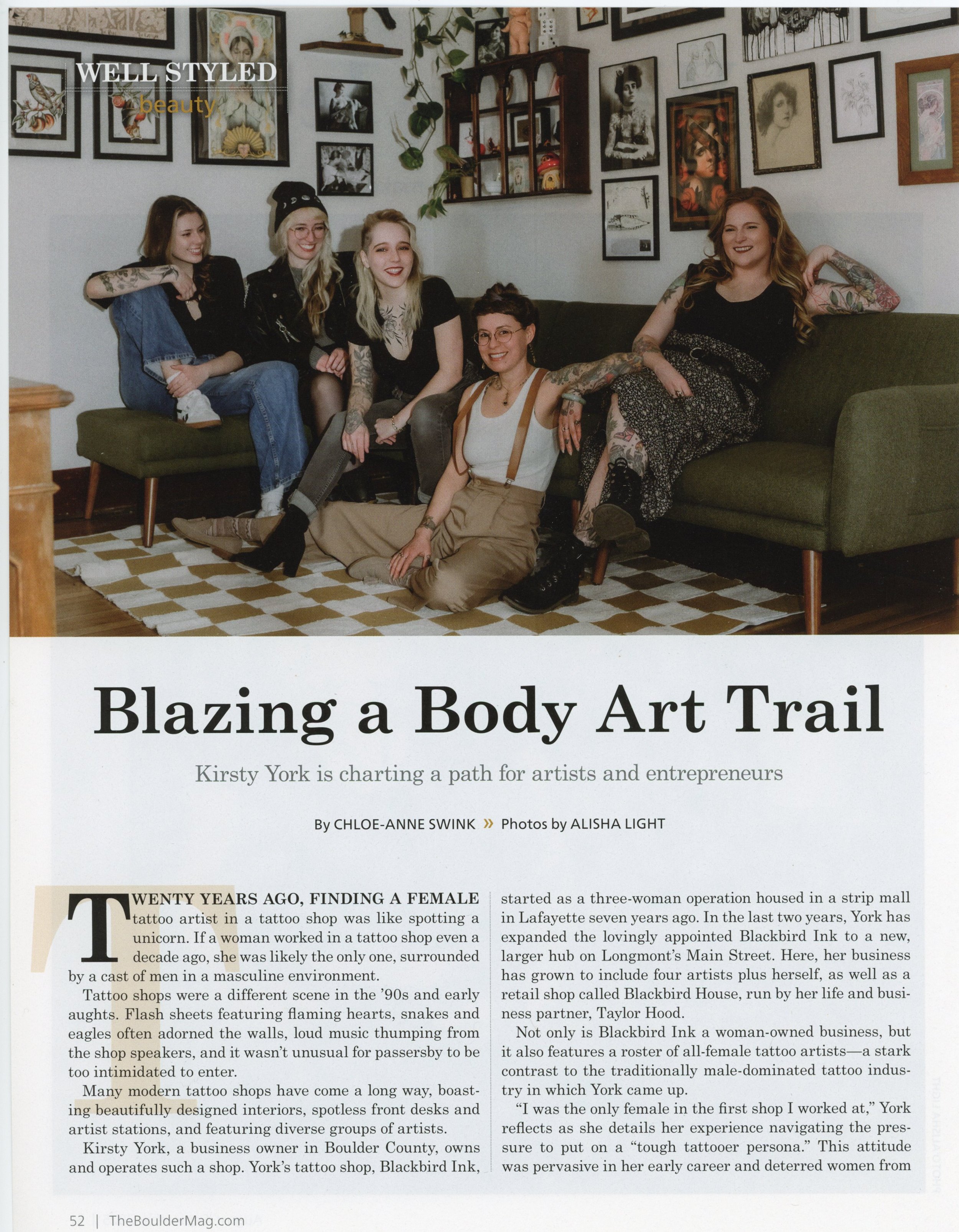 WELL STYLED
beauty

Blazing a Body Art Trail

Kirsty York is charting a path for artists and entrepreneurs

By CHLOE-ANNE SWINK » Photos by ALISHA LIGHT

TWENTY YEARS AGO, FINDING A FEMALE tattoo artist in a tattoo shop was like spotting a unicorn. If a woman worked in a tattoo shop even a decade ago, she was likely the only one, surrounded by a cast of men in a masculine environment.

Tattoo shops were a different scene in the '90s and early aughts. Flash sheets featuring flaming hearts, snakes and eagles often adorned the walls, loud music thumping from the shop speakers, and it wasn't unusual for passersby to be too intimidated to enter.

Many modern tattoo shops have come a long way, boasting beautifully designed interiors, spotless front desks and artist stations, and featuring diverse groups of artists.

Kirsty York, a business owner in Boulder County, owns and operates such a shop. York's tattoo shop, Blackbird Ink, started as a three-woman operation housed in a strip mall in Lafayette seven years ago. In the last two years, York has expanded the lovingly appointed Blackbird Ink to a new, larger hub on Longmont's Main Street. Here, her business has grown to include four artists plus herself, as well as a retail shop called Blackbird House, run by her life and business partner, Taylor Hood.

Not only is Blackbird Ink a woman-owned business, but it also features a roster of all-female tattoo artists—a stark contrast to the traditionally male-dominated tattoo industry in which York came up.

"I was the only female in the first shop I worked at," York reflects as she details her experience navigating the pressure to put on a "tough tattooer persona." This attitude was pervasive in her early career and deterred women from

52 | TheBoulderMag.com